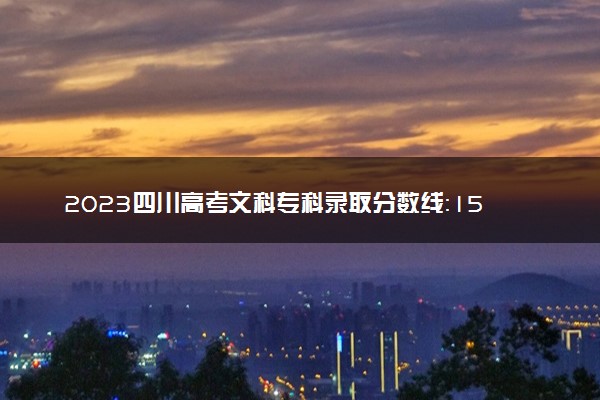 2023四川高考文科专科录取分数线:15